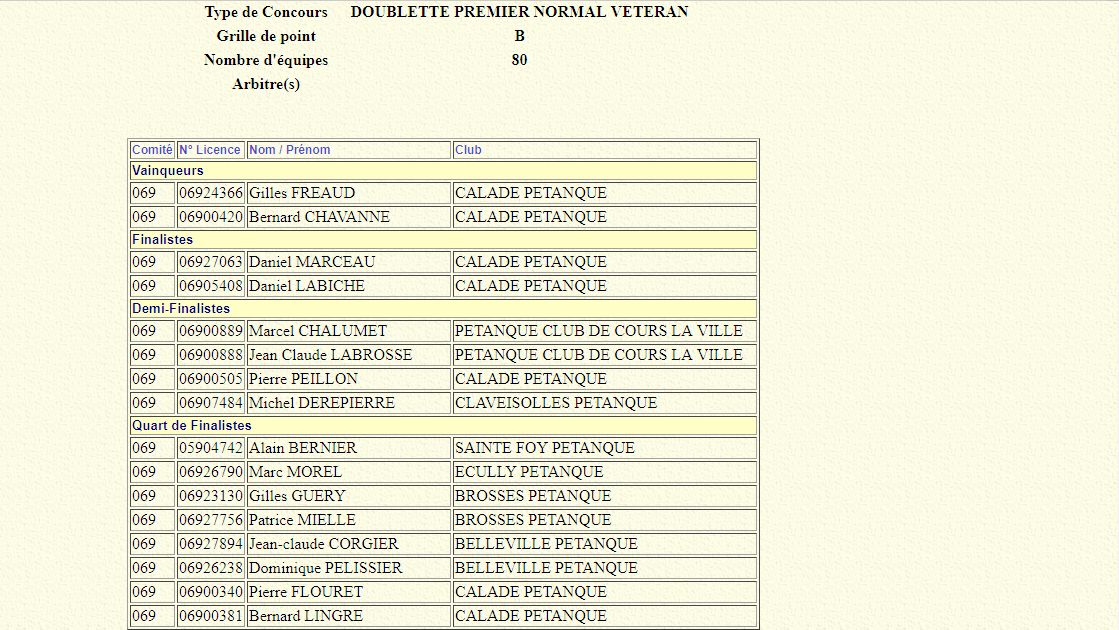 Type de Concours DOUBLETTE PREMIER NORMAL VETERAN
Grille de point B
Nombre d'équipes 80
Arbitre(s)

| Comité | N° Licence | Nom / Prénom | Club |
|---|---|---|---|
| Vainqueurs | | | |
| 069 | 06924366 | Gilles FREAUD | CALADE PETANQUE |
| 069 | 06900420 | Bernard CHAVANNE | CALADE PETANQUE |
| Finalistes | | | |
| 069 | 06927063 | Daniel MARCEAU | CALADE PETANQUE |
| 069 | 06905408 | Daniel LABICHE | CALADE PETANQUE |
| Demi-Finalistes | | | |
| 069 | 06900889 | Marcel CHALUMET | PETANQUE CLUB DE COURS LA VILLE |
| 069 | 06900888 | Jean Claude LABROSSE | PETANQUE CLUB DE COURS LA VILLE |
| 069 | 06900505 | Pierre PEILLON | CALADE PETANQUE |
| 069 | 06907484 | Michel DEREPIERRE | CLAVEISOLLES PETANQUE |
| Quart de Finalistes | | | |
| 069 | 05904742 | Alain BERNIER | SAINTE FOY PETANQUE |
| 069 | 06926790 | Marc MOREL | ECULLY PETANQUE |
| 069 | 06923130 | Gilles GUERY | BROSSES PETANQUE |
| 069 | 06927756 | Patrice MIELLE | BROSSES PETANQUE |
| 069 | 06927894 | Jean-claude CORGIER | BELLEVILLE PETANQUE |
| 069 | 06926238 | Dominique PELISSIER | BELLEVILLE PETANQUE |
| 069 | 06900340 | Pierre FLOURET | CALADE PETANQUE |
| 069 | 06900381 | Bernard LINGRE | CALADE PETANQUE |